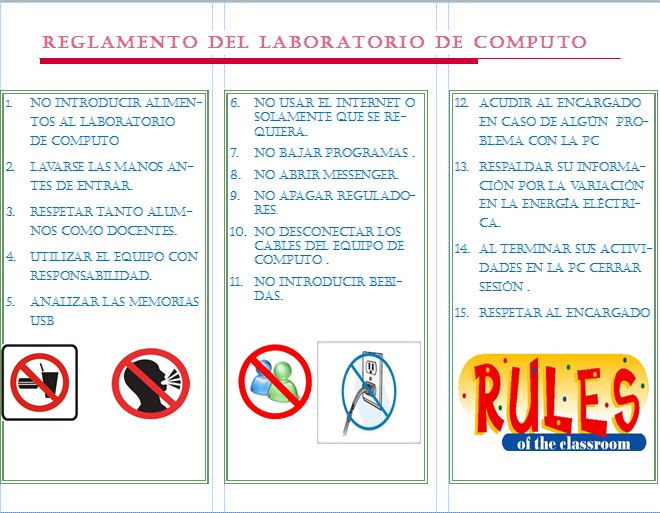 REGLAMENTO DEL LABORATORIO DE COMPUTO

1. NO INTRODUCIR ALIMENTOS AL LABORATORIO DE COMPUTO

2. LAVARSE LAS MANOS ANTES DE ENTRAR.

3. RESPETAR TANTO ALUMNOS COMO DOCENTES.

4. UTILIZAR EL EQUIPO CON RESPONSABILIDAD.

5. ANALIZAR LAS MEMORIAS USB

6. NO USAR EL INTERNET O SOLAMENTE QUE SE REQUIERA.

7. NO BAJAR PROGRAMAS .

8. NO ABRIR MESSENGER.

9. NO APAGAR REGULADORES.

10. NO DESCONECTAR LOS CABLES DEL EQUIPO DE COMPUTO .

11. NO INTRODUCIR BEBIDAS.

12. ACUDIR AL ENCARGADO EN CASO DE ALGÚN PROBLEMA CON LA PC

13. RESPALDAR SU INFORMACIÓN POR LA VARIACIÓN EN LA ENERGÍA ELÉCTRICA.

14. AL TERMINAR SUS ACTIVIDADES EN LA PC CERRAR SESIÓN .

15. RESPETAR AL ENCARGADO

RULES
of the classroom